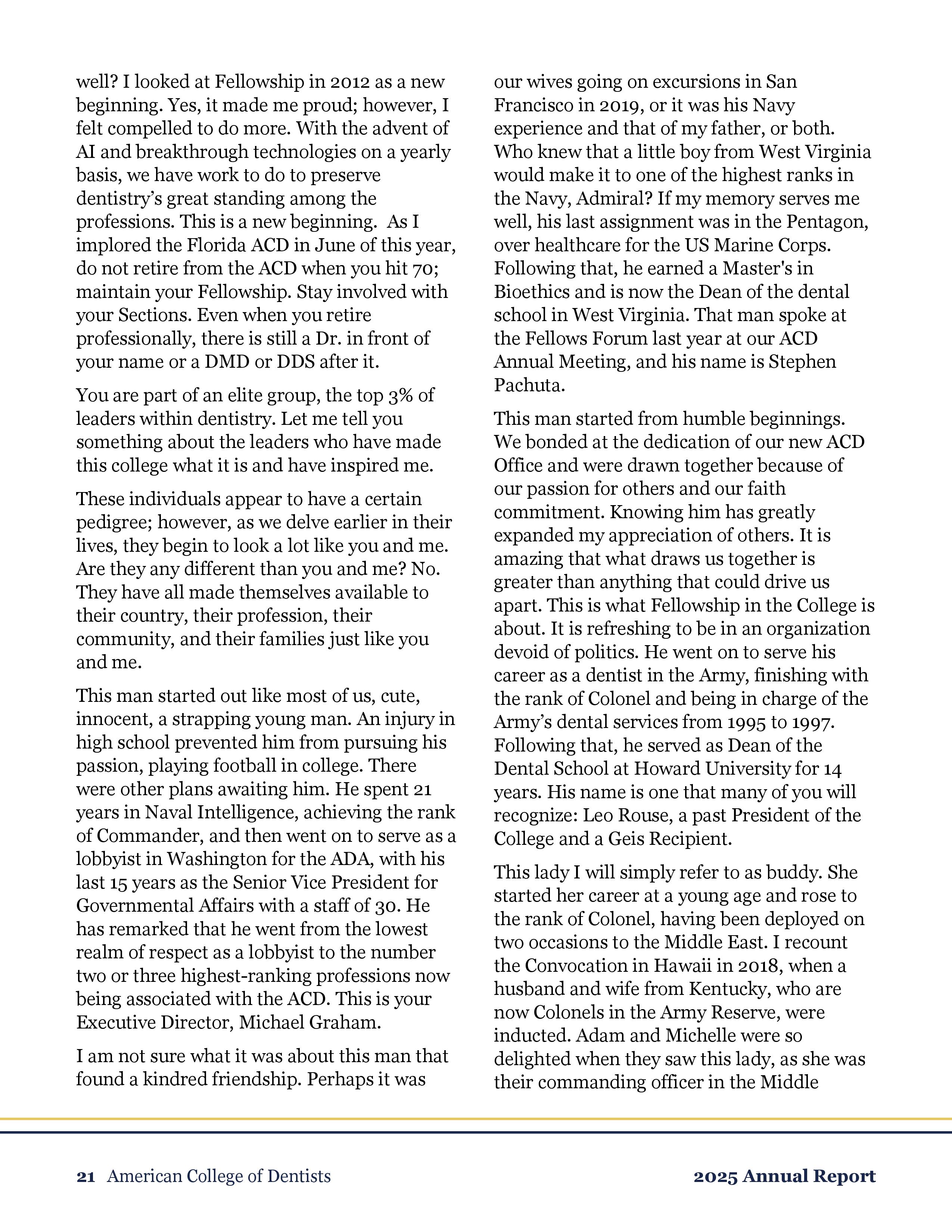 well? I looked at Fellowship in 2012 as a new beginning. Yes, it made me proud; however, I felt compelled to do more. With the advent of AI and breakthrough technologies on a yearly basis, we have work to do to preserve dentistry's great standing among the professions. This is a new beginning. As I implored the Florida ACD in June of this year, do not retire from the ACD when you hit 70; maintain your Fellowship. Stay involved with your Sections. Even when you retire professionally, there is still a Dr. in front of your name or a DMD or DDS after it.

You are part of an elite group, the top 3% of leaders within dentistry. Let me tell you something about the leaders who have made this college what it is and have inspired me.

These individuals appear to have a certain pedigree; however, as we delve earlier in their lives, they begin to look a lot like you and me. Are they any different than you and me? No. They have all made themselves available to their country, their profession, their community, and their families just like you and me.

This man started out like most of us, cute, innocent, a strapping young man. An injury in high school prevented him from pursuing his passion, playing football in college. There were other plans awaiting him. He spent 21 years in Naval Intelligence, achieving the rank of Commander, and then went on to serve as a lobbyist in Washington for the ADA, with his last 15 years as the Senior Vice President for Governmental Affairs with a staff of 30. He has remarked that he went from the lowest realm of respect as a lobbyist to the number two or three highest-ranking professions now being associated with the ACD. This is your Executive Director, Michael Graham.

I am not sure what it was about this man that found a kindred friendship. Perhaps it was our wives going on excursions in San Francisco in 2019, or it was his Navy experience and that of my father, or both. Who knew that a little boy from West Virginia would make it to one of the highest ranks in the Navy, Admiral? If my memory serves me well, his last assignment was in the Pentagon, over healthcare for the US Marine Corps. Following that, he earned a Master's in Bioethics and is now the Dean of the dental school in West Virginia. That man spoke at the Fellows Forum last year at our ACD Annual Meeting, and his name is Stephen Pachuta.

This man started from humble beginnings. We bonded at the dedication of our new ACD Office and were drawn together because of our passion for others and our faith commitment. Knowing him has greatly expanded my appreciation of others. It is amazing that what draws us together is greater than anything that could drive us apart. This is what Fellowship in the College is about. It is refreshing to be in an organization devoid of politics. He went on to serve his career as a dentist in the Army, finishing with the rank of Colonel and being in charge of the Army's dental services from 1995 to 1997. Following that, he served as Dean of the Dental School at Howard University for 14 years. His name is one that many of you will recognize: Leo Rouse, a past President of the College and a Geis Recipient.

This lady I will simply refer to as buddy. She started her career at a young age and rose to the rank of Colonel, having been deployed on two occasions to the Middle East. I recount the Convocation in Hawaii in 2018, when a husband and wife from Kentucky, who are now Colonels in the Army Reserve, were inducted. Adam and Michelle were so delighted when they saw this lady, as she was their commanding officer in the Middle

21 American College of Dentists 2025 Annual Report